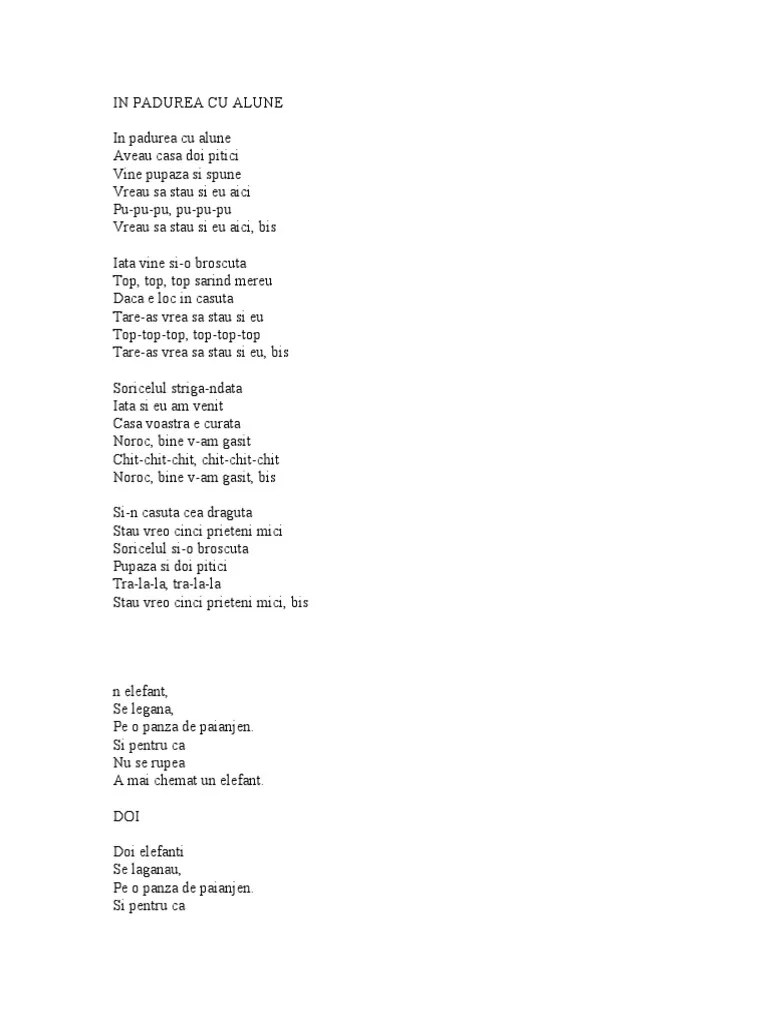 IN PADUREA CU ALUNE

In padurea cu alune
Aveau casa doi pitici
Vine pupaza si spune
Vreau sa stau si eu aici
Pu-pu-pu, pu-pu-pu
Vreau sa stau si eu aici, bis

Iata vine si-o broscuta
Top, top, top sarind mereu
Daca e loc in casuta
Tare-as vrea sa stau si eu
Top-top-top, top-top-top
Tare-as vrea sa stau si eu, bis

Soricelul striga-ndata
Iata si eu am venit
Casa voastra e curata
Noroc, bine v-am gasit
Chit-chit-chit, chit-chit-chit
Noroc, bine v-am gasit, bis

Si-n casuta cea draguta
Stau vreo cinci prieteni mici
Soricelul si-o broscuta
Pupaza si doi pitici
Tra-la-la, tra-la-la
Stau vreo cinci prieteni mici, bis

n elefant,
Se legana,
Pe o panza de paianjen.
Si pentru ca
Nu se rupea
A mai chemat un elefant.

DOI

Doi elefanti
Se laganau,
Pe o panza de paianjen.
Si pentru ca